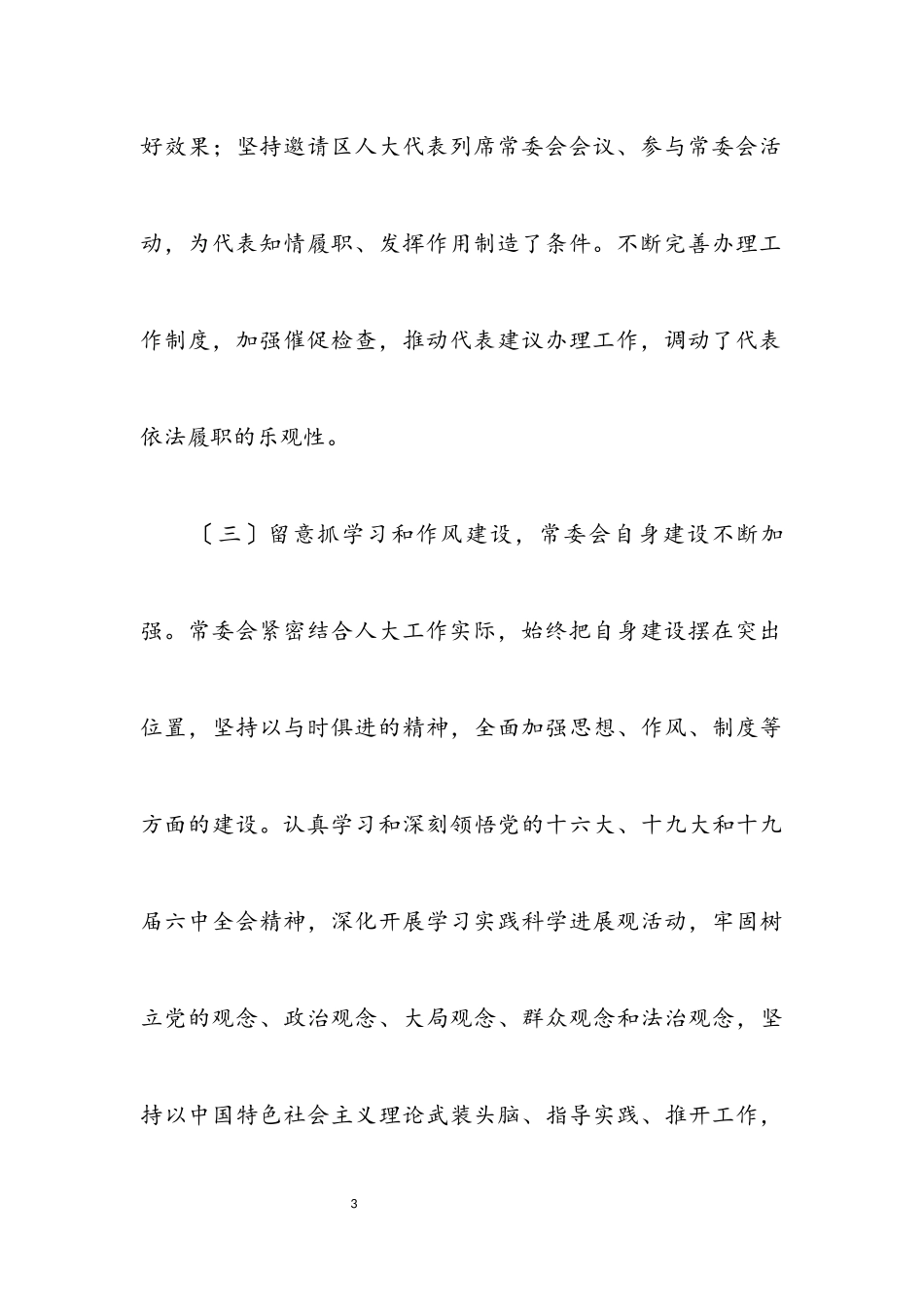 好效果；坚持邀请区人大代表列席常委会会议、参与常委会活动，为代表知情履职、发挥作用制造了条件。不断完善办理工作制度，加强催促检查，推动代表建议办理工作，调动了代表依法履职的乐观性。

〔三〕留意抓学习和作风建设，常委会自身建设不断加强。常委会紧密结合人大工作实际，始终把自身建设摆在突出位置，坚持以与时俱进的精神，全面加强思想、作风、制度等方面的建设。认真学习和深刻领悟党的十六大、十九大和十九届六中全会精神，深化开展学习实践科学进展观活动，牢固树立党的观念、政治观念、大局观念、群众观念和法治观念，坚持以中国特色社会主义理论武装头脑、指导实践、推开工作，

3